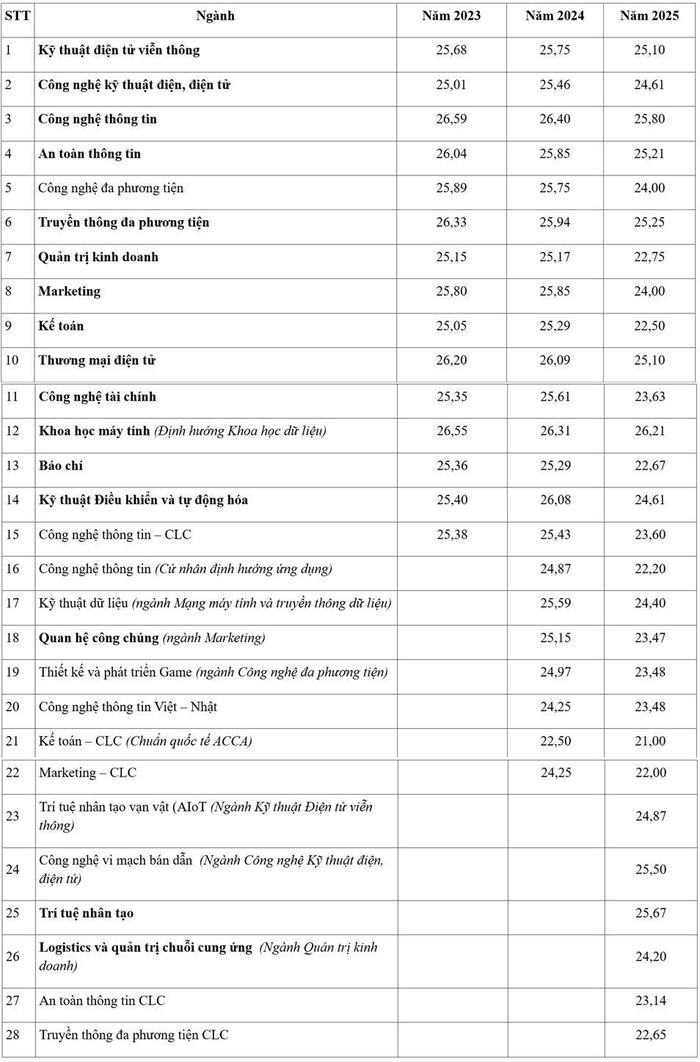 | STT | Ngành | Năm 2023 | Năm 2024 | Năm 2025 |
|---|---|---|---|---|
| 1 | Kỹ thuật điện tử viễn thông | 25,68 | 25,75 | 25,10 |
| 2 | Công nghệ kỹ thuật điện, điện tử | 25,01 | 25,46 | 24,61 |
| 3 | Công nghệ thông tin | 26,59 | 26,40 | 25,80 |
| 4 | An toàn thông tin | 26,04 | 25,85 | 25,21 |
| 5 | Công nghệ đa phương tiện | 25,89 | 25,75 | 24,00 |
| 6 | Truyền thông đa phương tiện | 26,33 | 25,94 | 25,25 |
| 7 | Quản trị kinh doanh | 25,15 | 25,17 | 22,75 |
| 8 | Marketing | 25,80 | 25,85 | 24,00 |
| 9 | Kế toán | 25,05 | 25,29 | 22,50 |
| 10 | Thương mại điện tử | 26,20 | 26,09 | 25,10 |
| 11 | Công nghệ tài chính | 25,35 | 25,61 | 23,63 |
| 12 | Khoa học máy tính (Định hướng Khoa học dữ liệu) | 26,55 | 26,31 | 26,21 |
| 13 | Báo chí | 25,36 | 25,29 | 22,67 |
| 14 | Kỹ thuật Điều khiển và tự động hóa | 25,40 | 26,08 | 24,61 |
| 15 | Công nghệ thông tin – CLC | 25,38 | 25,43 | 23,60 |
| 16 | Công nghệ thông tin (Cử nhân định hướng ứng dụng) | | 24,87 | 22,20 |
| 17 | Kỹ thuật dữ liệu (ngành Mạng máy tính và truyền thông dữ liệu) | | 25,59 | 24,40 |
| 18 | Quan hệ công chúng (ngành Marketing) | | 25,15 | 23,47 |
| 19 | Thiết kế và phát triển Game (ngành Công nghệ đa phương tiện) | | 24,97 | 23,48 |
| 20 | Công nghệ thông tin Việt – Nhật | | 24,25 | 23,48 |
| 21 | Kế toán – CLC (Chuẩn quốc tế ACCA) | | 22,50 | 21,00 |
| 22 | Marketing – CLC | | 24,25 | 22,00 |
| 23 | Trí tuệ nhân tạo vạn vật (AIoT (Ngành Kỹ thuật Điện tử viễn thông) | | | 24,87 |
| 24 | Công nghệ vi mạch bán dẫn (Ngành Công nghệ Kỹ thuật điện, điện tử) | | | 25,50 |
| 25 | Trí tuệ nhân tạo | | | 25,67 |
| 26 | Logistics và quản trị chuỗi cung ứng (Ngành Quản trị kinh doanh) | | | 24,20 |
| 27 | An toàn thông tin CLC | | | 23,14 |
| 28 | Truyền thông đa phương tiện CLC | | | 22,65 |